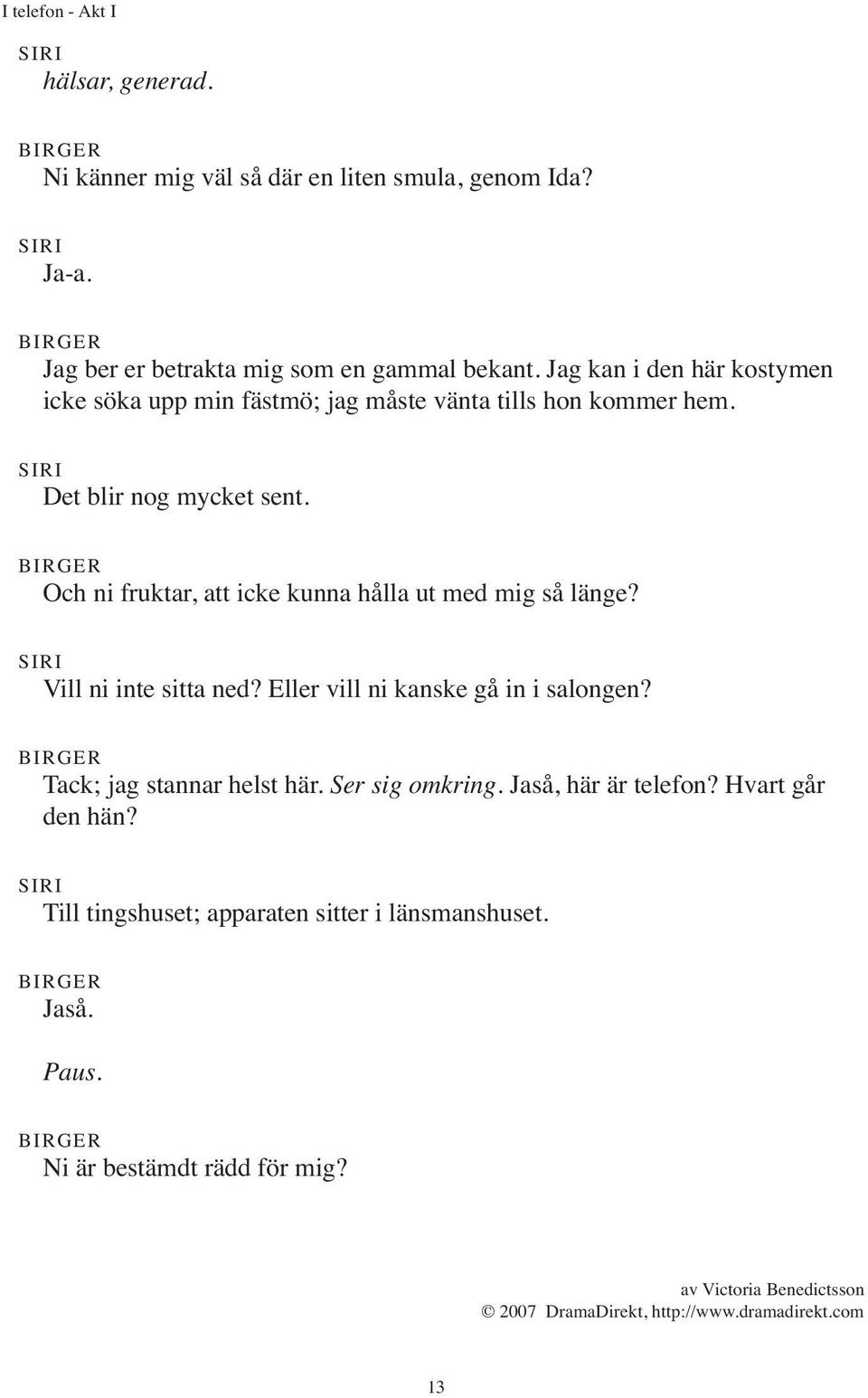 I telefon - Akt I

SIRI
hälsar, generad.

BIRGER
Ni känner mig väl så där en liten smula, genom Ida?

SIRI
Ja-a.

BIRGER
Jag ber er betrakta mig som en gammal bekant. Jag kan i den här kostymen icke söka upp min fästmö; jag måste vänta tills hon kommer hem.

SIRI
Det blir nog mycket sent.

BIRGER
Och ni fruktar, att icke kunna hålla ut med mig så länge?

SIRI
Vill ni inte sitta ned? Eller vill ni kanske gå in i salongen?

BIRGER
Tack; jag stannar helst här. Ser sig omkring. Jaså, här är telefon? Hvart går den hän?

SIRI
Till tingshuset; apparaten sitter i länsmanshuset.

BIRGER
Jaså.

Paus.

BIRGER
Ni är bestämdt rädd för mig?

av Victoria Benedictsson
© 2007 DramaDirekt, http://www.dramadirekt.com

13